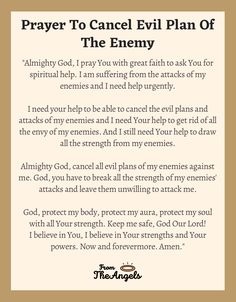 Prayer To Cancel Evil Plan Of The Enemy

"Almighty God, I pray You with great faith to ask You for spiritual help. I am suffering from the attacks of my enemies and I need help urgently.

I need your help to be able to cancel the evil plans and attacks of my enemies and I need Your help to get rid of all the envy of my enemies. And I still need Your help to draw all the strength from my enemies.

Almighty God, cancel all evil plans of my enemies against me. God, you have to break all the strength of my enemies' attacks and leave them unwilling to attack me.

God, protect my body, protect my aura, protect my soul with all Your strength. Keep me safe, God Our Lord! I believe in You, I believe in Your strengths and Your powers. Now and forevermore. Amen."

From The Angels